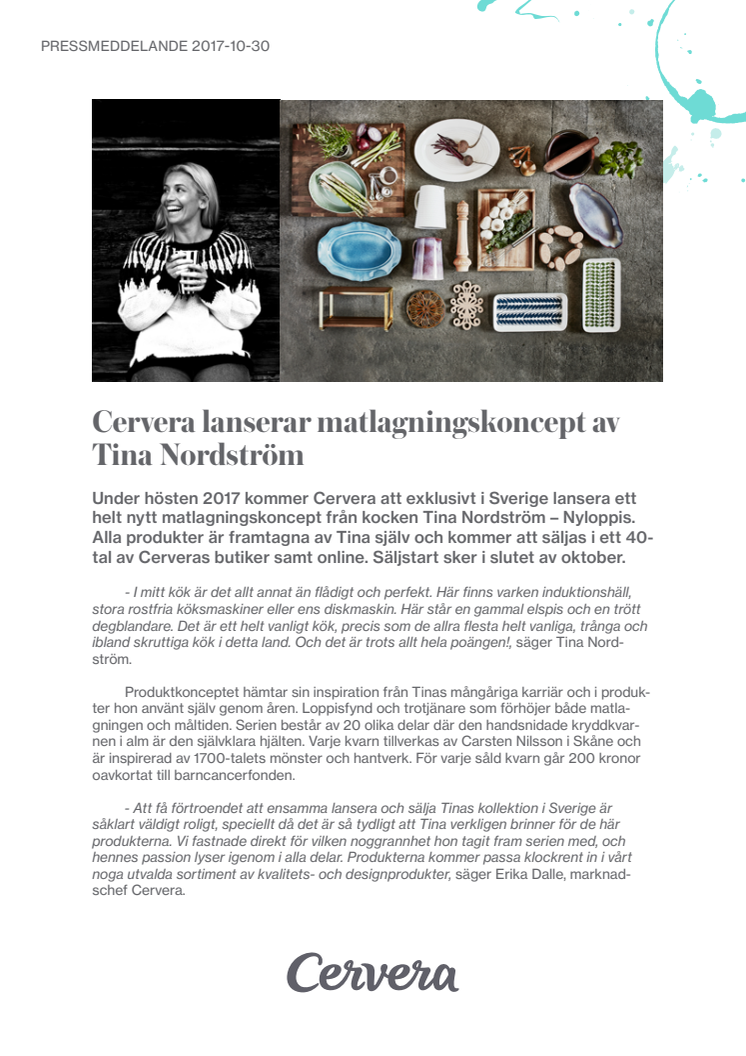 PRESSMEDDELANDE 2017-10-30

Cervera lanserar matlagningskoncept av Tina Nordström

Under hösten 2017 kommer Cervera att exklusivt i Sverige lansera ett helt nytt matlagningskoncept från kocken Tina Nordström – Nyloppis. Alla produkter är framtagna av Tina själv och kommer att säljas i ett 40-tal av Cerveras butiker samt online. Säljstart sker i slutet av oktober.

- I mitt kök är det allt annat än flådigt och perfekt. Här finns varken induktionshäll, stora rostfria köksmaskiner eller ens diskmaskin. Här står en gammal elspis och en trött degblandare. Det är ett helt vanligt kök, precis som de allra flesta helt vanliga, trånga och ibland skruttiga kök i detta land. Och det är trots allt hela poängen!, säger Tina Nordström.

Produktkonceptet hämtar sin inspiration från Tinas mångåriga karriär och i produkter hon använt själv genom åren. Loppisfynd och trotjänare som förhöjer både matlagningen och måltiden. Serien består av 20 olika delar där den handsnidade kryddkvarnen i alm är den självklara hjälten. Varje kvarn tillverkas av Carsten Nilsson i Skåne och är inspirerad av 1700-talets mönster och hantverk. För varje såld kvarn går 200 kronor oavkortat till barncancerfonden.

- Att få förtroendet att ensamma lansera och sälja Tinas kollektion i Sverige är såklart väldigt roligt, speciellt då det är så tydligt att Tina verkligen brinner för de här produkterna. Vi fastnade direkt för vilken noggrannhet hon tagit fram serien med, och hennes passion lyser igenom i alla delar. Produkterna kommer passa klockrent in i vårt noga utvalda sortiment av kvalitets- och designprodukter, säger Erika Dalle, marknadschef Cervera.

Cervera